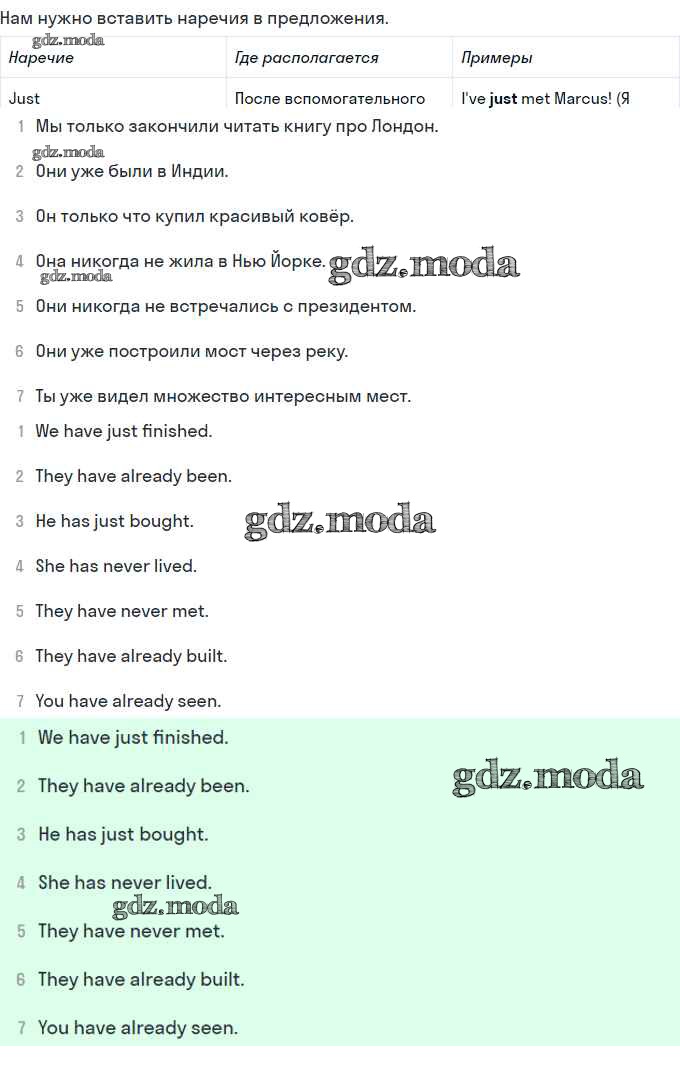 Нам нужно вставить наречия в предложения.

gdz.moda

| Наречие | Где располагается | Примеры |
|---|---|---|
| Just | После вспомогательного | I've **just** met Marcus! (Я |

1 Мы только закончили читать книгу про Лондон.

gdz.moda

2 Они уже были в Индии.

3 Он только что купил красивый ковёр.

4 Она никогда не жила в Нью Йорке. gdz.moda

gdz.moda

5 Они никогда не встречались с президентом.

6 Они уже построили мост через реку.

7 Ты уже видел множество интересным мест.

1 We have just finished.

2 They have already been.

3 He has just bought. gdz.moda

4 She has never lived.

5 They have never met.

6 They have already built.

7 You have already seen.

1 We have just finished.

2 They have already been. gdz.moda

3 He has just bought.

4 She has never lived.

gdz.moda

5 They have never met.

6 They have already built.

7 You have already seen.